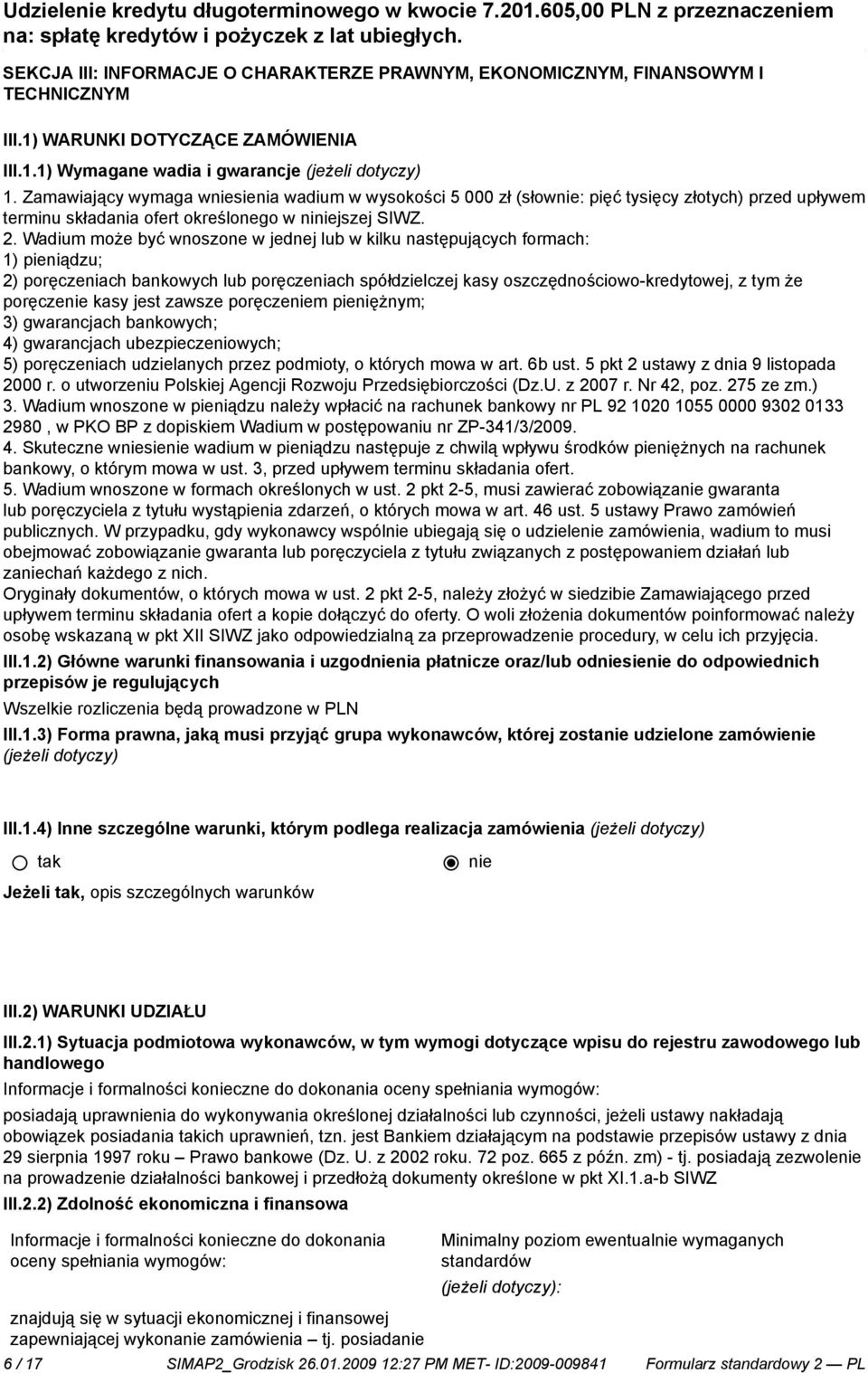 Udzielenie kredytu długoterminowego w kwocie 7.201.605,00 PLN z przeznaczeniem na: spłatę kredytów i pożyczek z lat ubiegłych.

SEKCJA III: INFORMACJE O CHARAKTERZE PRAWNYM, EKONOMICZNYM, FINANSOWYM I TECHNICZNYM

III.1) WARUNKI DOTYCZĄCE ZAMÓWIENIA

III.1.1) Wymagane wadia i gwarancje (jeżeli dotyczy)

1. Zamawiający wymaga wniesienia wadium w wysokości 5 000 zł (słownie: pięć tysięcy złotych) przed upływem terminu składania ofert określonego w niniejszej SIWZ.
2. Wadium może być wnoszone w jednej lub w kilku następujących formach:
1) pieniądzu;
2) poręczeniach bankowych lub poręczeniach spółdzielczej kasy oszczędnościowo-kredytowej, z tym że poręczenie kasy jest zawsze poręczeniem pieniężnym;
3) gwarancjach bankowych;
4) gwarancjach ubezpieczeniowych;
5) poręczeniach udzielanych przez podmioty, o których mowa w art. 6b ust. 5 pkt 2 ustawy z dnia 9 listopada 2000 r. o utworzeniu Polskiej Agencji Rozwoju Przedsiębiorczości (Dz.U. z 2007 r. Nr 42, poz. 275 ze zm.)
3. Wadium wnoszone w pieniądzu należy wpłacić na rachunek bankowy nr PL 92 1020 1055 0000 9302 0133 2980 , w PKO BP z dopiskiem Wadium w postępowaniu nr ZP-341/3/2009.
4. Skuteczne wniesienie wadium w pieniądzu następuje z chwilą wpływu środków pieniężnych na rachunek bankowy, o którym mowa w ust. 3, przed upływem terminu składania ofert.
5. Wadium wnoszone w formach określonych w ust. 2 pkt 2-5, musi zawierać zobowiązanie gwaranta lub poręczyciela z tytułu wystąpienia zdarzeń, o których mowa w art. 46 ust. 5 ustawy Prawo zamówień publicznych. W przypadku, gdy wykonawcy wspólnie ubiegają się o udzielenie zamówienia, wadium to musi obejmować zobowiązanie gwaranta lub poręczyciela z tytułu związanych z postępowaniem działań lub zaniechań każdego z nich.
Oryginały dokumentów, o których mowa w ust. 2 pkt 2-5, należy złożyć w siedzibie Zamawiającego przed upływem terminu składania ofert a kopie dołączyć do oferty. O woli złożenia dokumentów poinformować należy osobę wskazaną w pkt XII SIWZ jako odpowiedzialną za przeprowadzenie procedury, w celu ich przyjęcia.

III.1.2) Główne warunki finansowania i uzgodnienia płatnicze oraz/lub odniesienie do odpowiednich przepisów je regulujących

Wszelkie rozliczenia będą prowadzone w PLN

III.1.3) Forma prawna, jaką musi przyjąć grupa wykonawców, której zostanie udzielone zamówienie (jeżeli dotyczy)

III.1.4) Inne szczególne warunki, którym podlega realizacja zamówienia (jeżeli dotyczy)

tak nie

Jeżeli tak, opis szczególnych warunków

III.2) WARUNKI UDZIAŁU

III.2.1) Sytuacja podmiotowa wykonawców, w tym wymogi dotyczące wpisu do rejestru zawodowego lub handlowego

Informacje i formalności konieczne do dokonania oceny spełniania wymogów:

posiadają uprawnienia do wykonywania określonej działalności lub czynności, jeżeli ustawy nakładają obowiązek posiadania takich uprawnień, tzn. jest Bankiem działającym na podstawie przepisów ustawy z dnia 29 sierpnia 1997 roku – Prawo bankowe (Dz. U. z 2002 roku. 72 poz. 665 z późn. zm) - tj. posiadają zezwolenie na prowadzenie działalności bankowej i przedłożą dokumenty określone w pkt XI.1.a-b SIWZ

III.2.2) Zdolność ekonomiczna i finansowa

Informacje i formalności konieczne do dokonania oceny spełniania wymogów:

znajdują się w sytuacji ekonomicznej i finansowej zapewniającej wykonanie zamówienia – tj. posiadanie

Minimalny poziom ewentualnie wymaganych standardów
(jeżeli dotyczy):

6 / 17 SIMAP2_Grodzisk 26.01.2009 12:27 PM MET- ID:2009-009841 Formularz standardowy 2 — PL